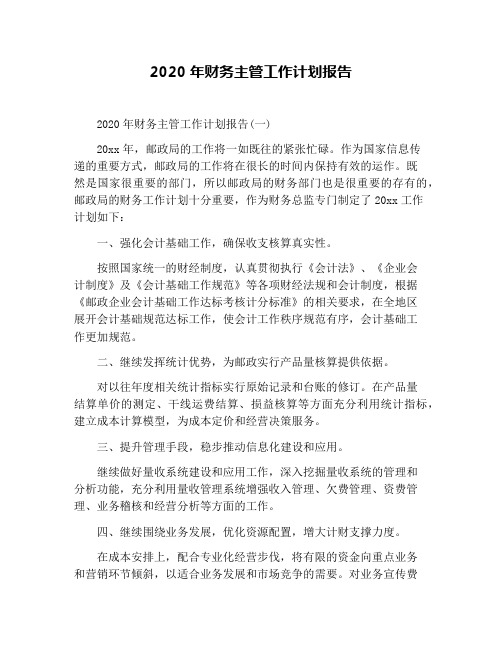 2020 年财务主管工作计划报告

2020 年财务主管工作计划报告(一)

20xx 年，邮政局的工作将一如既往的紧张忙碌。作为国家信息传递的重要方式，邮政局的工作将在很长的时间内保持有效的运作。既然是国家很重要的部门，所以邮政局的财务部门也是很重要的存有的，邮政局的财务工作计划十分重要，作为财务总监专门制定了 20xx 工作计划如下：

一、强化会计基础工作，确保收支核算真实性。

按照国家统一的财经制度，认真贯彻执行《会计法》、《企业会计制度》及《会计基础工作规范》等各项财经法规和会计制度，根据《邮政企业会计基础工作达标考核计分标准》的相关要求，在全地区展开会计基础规范达标工作，使会计工作秩序规范有序，会计基础工作更加规范。

二、继续发挥统计优势，为邮政实行产品量核算提供依据。

对以往年度相关统计指标实行原始记录和台账的修订。在产品量结算单价的测定、干线运费结算、损益核算等方面充分利用统计指标，建立成本计算模型，为成本定价和经营决策服务。

三、提升管理手段，稳步推动信息化建设和应用。

继续做好量收系统建设和应用工作，深入挖掘量收系统的管理和分析功能，充分利用量收管理系统增强收入管理、欠费管理、资费管理、业务稽核和经营分析等方面的工作。

四、继续围绕业务发展，优化资源配置，增大计财支撑力度。

在成本安排上，配合专业化经营步伐，将有限的资金向重点业务和营销环节倾斜，以适合业务发展和市场竞争的需要。对业务宣传费